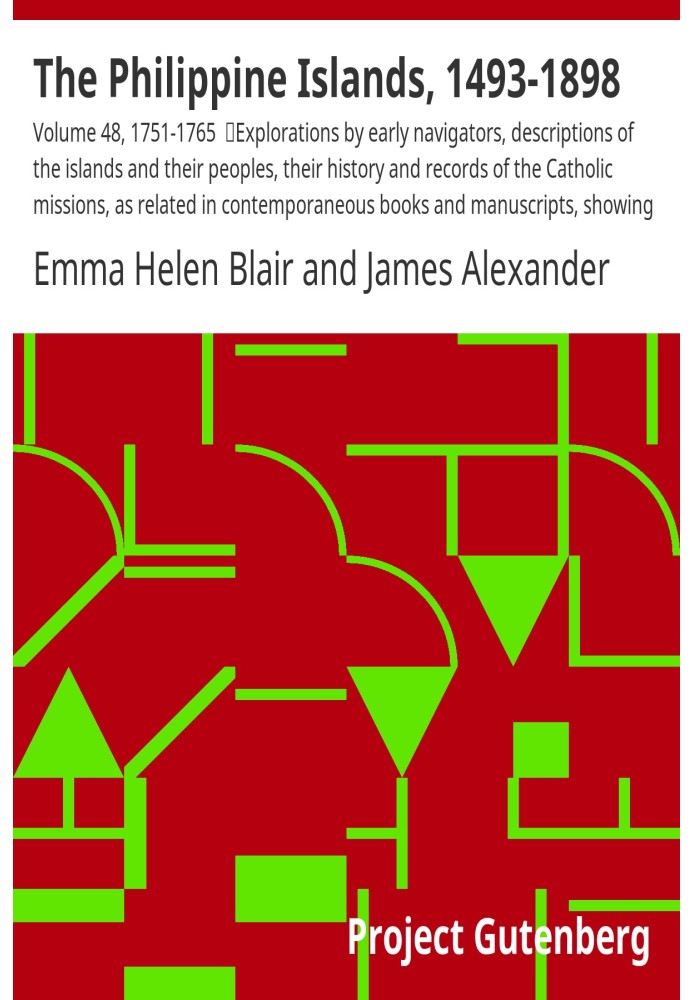 The Philippine Islands, 1493-1898

Volume 48, 1751-1765 Explorations by early navigators, descriptions of the islands and their peoples, their history and records of the Catholic missions, as related in contemporaneous books and manuscripts, showing

Emma Helen Blair and James Alexander

Project Gutenberg